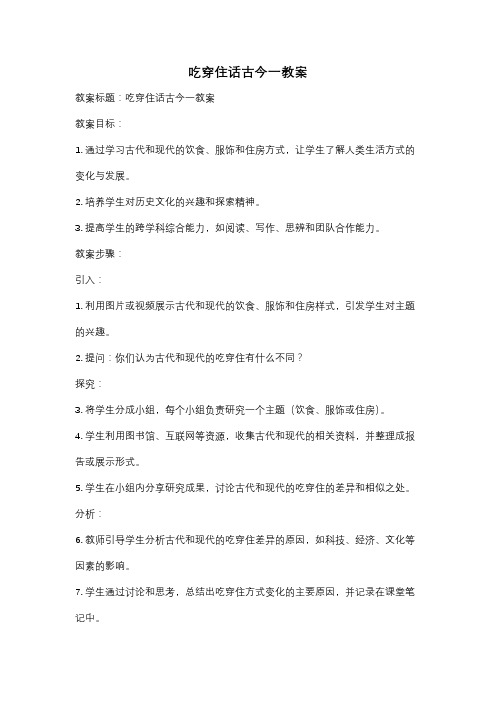 吃穿住话古今一教案

教案标题：吃穿住话古今一教案

教案目标：

1. 通过学习古代和现代的饮食、服饰和住房方式，让学生了解人类生活方式的变化与发展。

2. 培养学生对历史文化的兴趣和探索精神。

3. 提高学生的跨学科综合能力，如阅读、写作、思辨和团队合作能力。

教案步骤：

引入：

1. 利用图片或视频展示古代和现代的饮食、服饰和住房样式，引发学生对主题的兴趣。

2. 提问：你们认为古代和现代的吃穿住有什么不同？

探究：

3. 将学生分成小组，每个小组负责研究一个主题（饮食、服饰或住房）。

4. 学生利用图书馆、互联网等资源，收集古代和现代的相关资料，并整理成报告或展示形式。

5. 学生在小组内分享研究成果，讨论古代和现代的吃穿住的差异和相似之处。

分析：

6. 教师引导学生分析古代和现代的吃穿住差异的原因，如科技、经济、文化等因素的影响。

7. 学生通过讨论和思考，总结出吃穿住方式变化的主要原因，并记录在课堂笔记中。